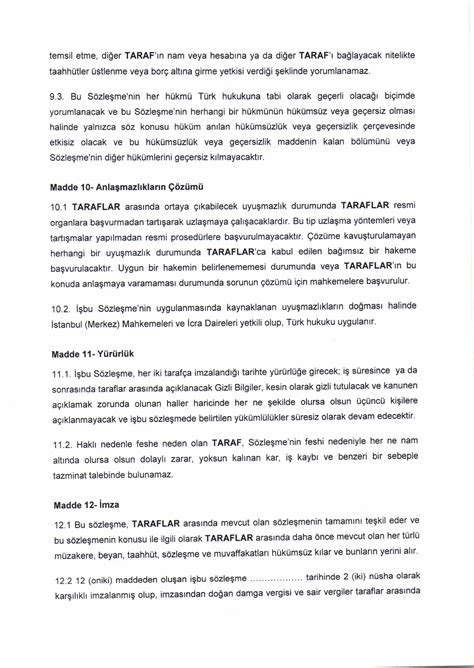 temsil etme, diğer TARAF'ın nam veya hesabına ya da diğer TARAF'ı bağlayacak nitelikte taahhütler üstlenme veya borç altına girme yetkisi verdiği şeklinde yorumlanamaz.

9.3. Bu Sözleşme'nin her hükmü Türk hukukuna tabi olarak geçerli olacağı biçimde yorumlanacak ve bu Sözleşme'nin herhangi bir hükmünün hükümsüz veya geçersiz olması halinde yalnızca söz konusu hüküm anılan hükümsüzlük veya geçersizlik çerçevesinde etkisiz olacak ve bu hükümsüzlük veya geçersizlik maddenin kalan bölümünü veya Sözleşme'nin diğer hükümlerini geçersiz kılmayacaktır.

Madde 10- Anlaşmazlıkların Çözümü

10.1 TARAFLAR arasında ortaya çıkabilecek uyuşmazlık durumunda TARAFLAR resmi organlara başvurmadan tartışarak uzlaşmaya çalışacaklardır. Bu tip uzlaşma yöntemleri veya tartışmalar yapılmadan resmi prosedürlere başvurulmayacaktır. Çözüme kavuşturulamayan herhangi bir uyuşmazlık durumunda TARAFLAR'ca kabul edilen bağımsız bir hakeme başvurulacaktır. Uygun bir hakemin belirlenememesi durumunda veya TARAFLAR'ın bu konuda anlaşmaya varamaması durumunda sorunun çözümü için mahkemelere başvurulur.

10.2. İşbu Sözleşme'nin uygulanmasında kaynaklanan uyuşmazlıkların doğması halinde İstanbul (Merkez) Mahkemeleri ve İcra Daireleri yetkili olup, Türk hukuku uygulanır.

Madde 11- Yürürlük

11.1. İşbu Sözleşme, her iki tarafça imzalandığı tarihte yürürlüğe girecek; iş süresince ya da sonrasında taraflar arasında açıklanacak Gizli Bilgiler, kesin olarak gizli tutulacak ve kanunen açıklamak zorunda olunan haller haricinde her ne şekilde olursa olsun üçüncü kişilere açıklanmayacak ve işbu sözleşmede belirtilen yükümlülükler süresiz olarak devam edecektir.

11.2. Haklı nedenle feshe neden olan TARAF, Sözleşme'nin feshi nedeniyle her ne nam altında olursa olsun dolaylı zarar, yoksun kalınan kar, iş kaybı ve benzeri bir sebeple tazminat talebinde bulunamaz.

Madde 12- İmza

12.1 Bu sözleşme, TARAFLAR arasında mevcut olan sözleşmenin tamamını teşkil eder ve bu sözleşmenin konusu ile ilgili olarak TARAFLAR arasında daha önce mevcut olan her türlü müzakere, beyan, taahhüt, sözleşme ve muvaffakatları hükümsüz kılar ve bunların yerini alır.

12.2 12 (oniki) maddeden oluşan işbu sözleşme .................. tarihinde 2 (iki) nüsha olarak karşılıklı imzalanmış olup, imzasından doğan damga vergisi ve sair vergiler taraflar arasında